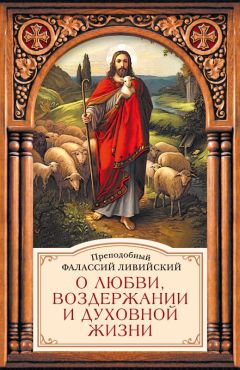 Преподобный
ФАЛАССИЙ ЛИВИЙСКИЙ

О ЛЮБВИ, ВОЗДЕРЖАНИИ И ДУХОВНОЙ ЖИЗНИ